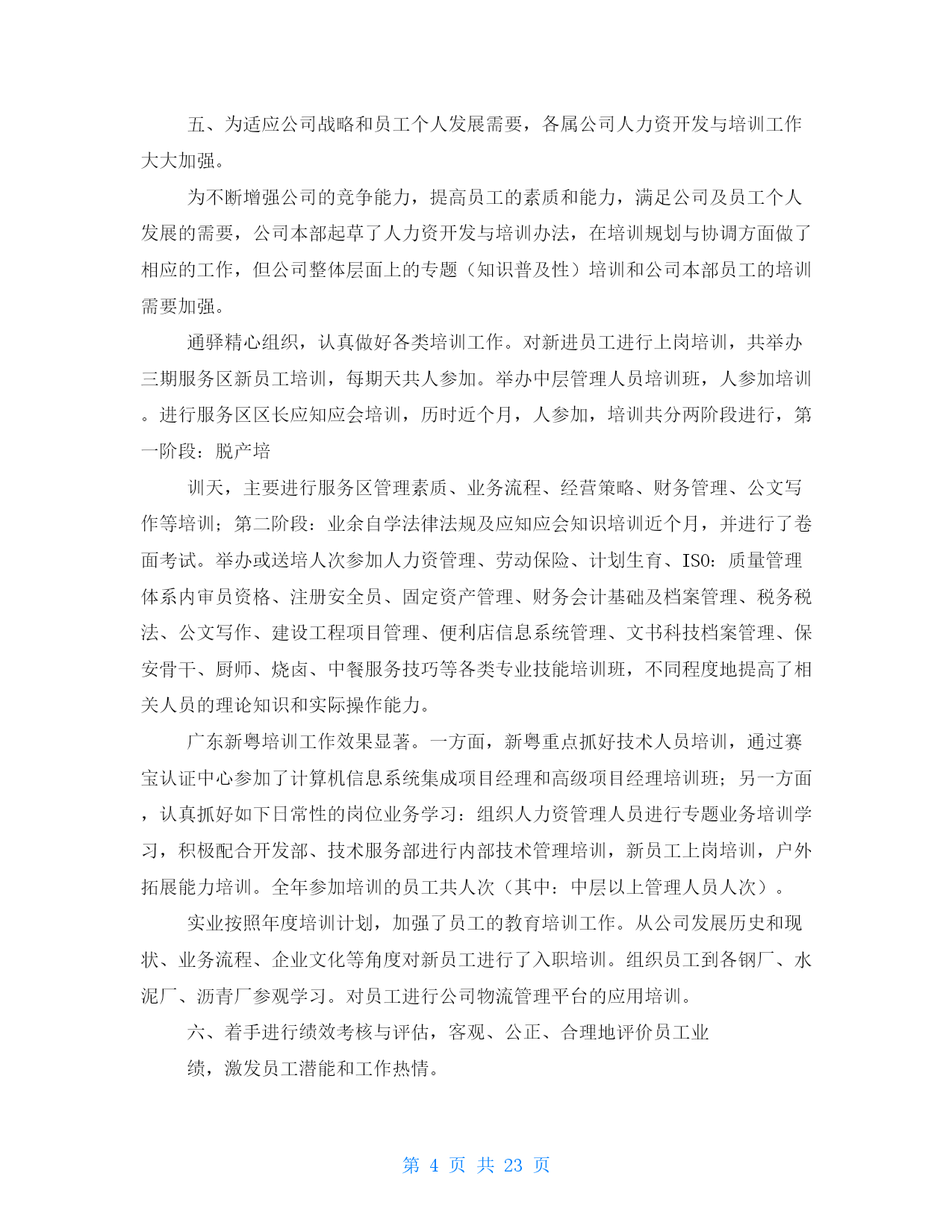 五、为适应公司战略和员工个人发展需要，各属公司人力资开发与培训工作大大加强。

为不断增强公司的竞争能力，提高员工的素质和能力，满足公司及员工个人发展的需要，公司本部起草了人力资开发与培训办法，在培训规划与协调方面做了相应的工作，但公司整体层面上的专题（知识普及性）培训和公司本部员工的培训需要加强。

通驿精心组织，认真做好各类培训工作。对新进员工进行上岗培训，共举办三期服务区新员工培训，每期天共人参加。举办中层管理人员培训班，人参加培训。进行服务区区长应知应会培训，历时近个月，人参加，培训共分两阶段进行，第一阶段：脱产培

训天，主要进行服务区管理素质、业务流程、经营策略、财务管理、公文写作等培训；第二阶段：业余自学法律法规及应知应会知识培训近个月，并进行了卷面考试。举办或送培人次参加人力资管理、劳动保险、计划生育、ISO：质量管理体系内审员资格、注册安全员、固定资产管理、财务会计基础及档案管理、税务税法、公文写作、建设工程项目管理、便利店信息系统管理、文书科技档案管理、保安骨干、厨师、烧卤、中餐服务技巧等各类专业技能培训班，不同程度地提高了相关人员的理论知识和实际操作能力。

广东新粤培训工作效果显著。一方面，新粤重点抓好技术人员培训，通过赛宝认证中心参加了计算机信息系统集成项目经理和高级项目经理培训班；另一方面，认真抓好如下日常性的岗位业务学习：组织人力资管理人员进行专题业务培训学习，积极配合开发部、技术服务部进行内部技术管理培训，新员工上岗培训，户外拓展能力培训。全年参加培训的员工共人次（其中：中层以上管理人员人次）。

实业按照年度培训计划，加强了员工的教育培训工作。从公司发展历史和现状、业务流程、企业文化等角度对新员工进行了入职培训。组织员工到各钢厂、水泥厂、沥青厂参观学习。对员工进行公司物流管理平台的应用培训。

六、着手进行绩效考核与评估，客观、公正、合理地评价员工业

绩，激发员工潜能和工作热情。

第 4 页 共 23 页